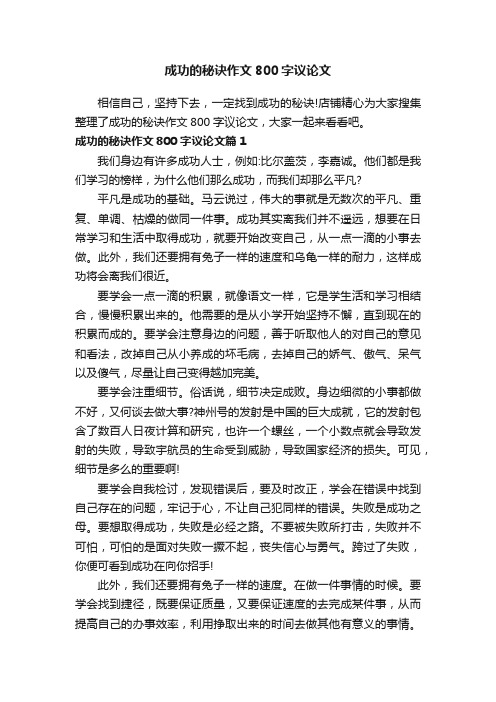 成功的秘诀作文800字议论文

相信自己，坚持下去，一定找到成功的秘诀!店铺精心为大家搜集整理了成功的秘诀作文800字议论文，大家一起来看看吧。

成功的秘诀作文800字议论文篇1

我们身边有许多成功人士，例如:比尔盖茨，李嘉诚。他们都是我们学习的榜样，为什么他们那么成功，而我们却那么平凡?

平凡是成功的基础。马云说过，伟大的事就是无数次的平凡、重复、单调、枯燥的做同一件事。成功其实离我们并不遥远，想要在日常学习和生活中取得成功，就要开始改变自己，从一点一滴的小事去做。此外，我们还要拥有兔子一样的速度和乌龟一样的耐力，这样成功将会离我们很近。

要学会一点一滴的积累，就像语文一样，它是学生活和学习相结合，慢慢积累出来的。他需要的是从小学开始坚持不懈，直到现在的积累而成的。要学会注意身边的问题，善于听取他人的对自己的意见和看法，改掉自己从小养成的坏毛病，去掉自己的娇气、傲气、呆气以及傻气，尽量让自己变得越加完美。

要学会注重细节。俗话说，细节决定成败。身边细微的小事都做不好，又何谈去做大事?神州号的发射是中国的巨大成就，它的发射包含了数百人日夜计算和研究，也许一个螺丝，一个小数点就会导致发射的失败，导致宇航员的生命受到威胁，导致国家经济的损失。可见，细节是多么的重要啊!

要学会自我检讨，发现错误后，要及时改正，学会在错误中找到自己存在的问题，牢记于心，不让自己犯同样的错误。失败是成功之母。要想取得成功，失败是必经之路。不要被失败所打击，失败并不可怕，可怕的是面对失败一蹶不起，丧失信心与勇气。跨过了失败，你便可看到成功在向你招手!

此外，我们还要拥有兔子一样的速度。在做一件事情的时候。要学会找到捷径，既要保证质量，又要保证速度的去完成某件事，从而提高自己的办事效率，利用挣取出来的时间去做其他有意义的事情。